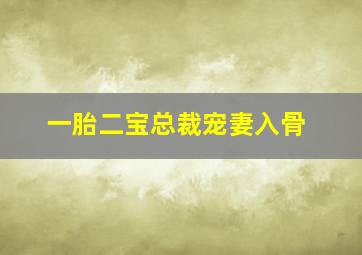 一胎二宝总裁宠妻入骨